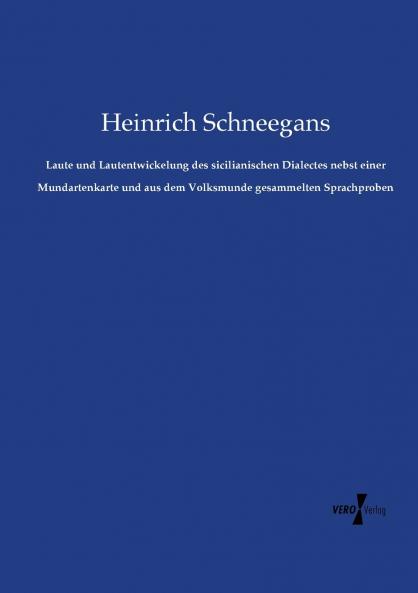 Heinrich Schneegans

Laute und Lautentwickelung des sicilianischen Dialectes nebst einer Mundartenkarte und aus dem Volksmunde gesammelten Sprachproben

VERO Verlag